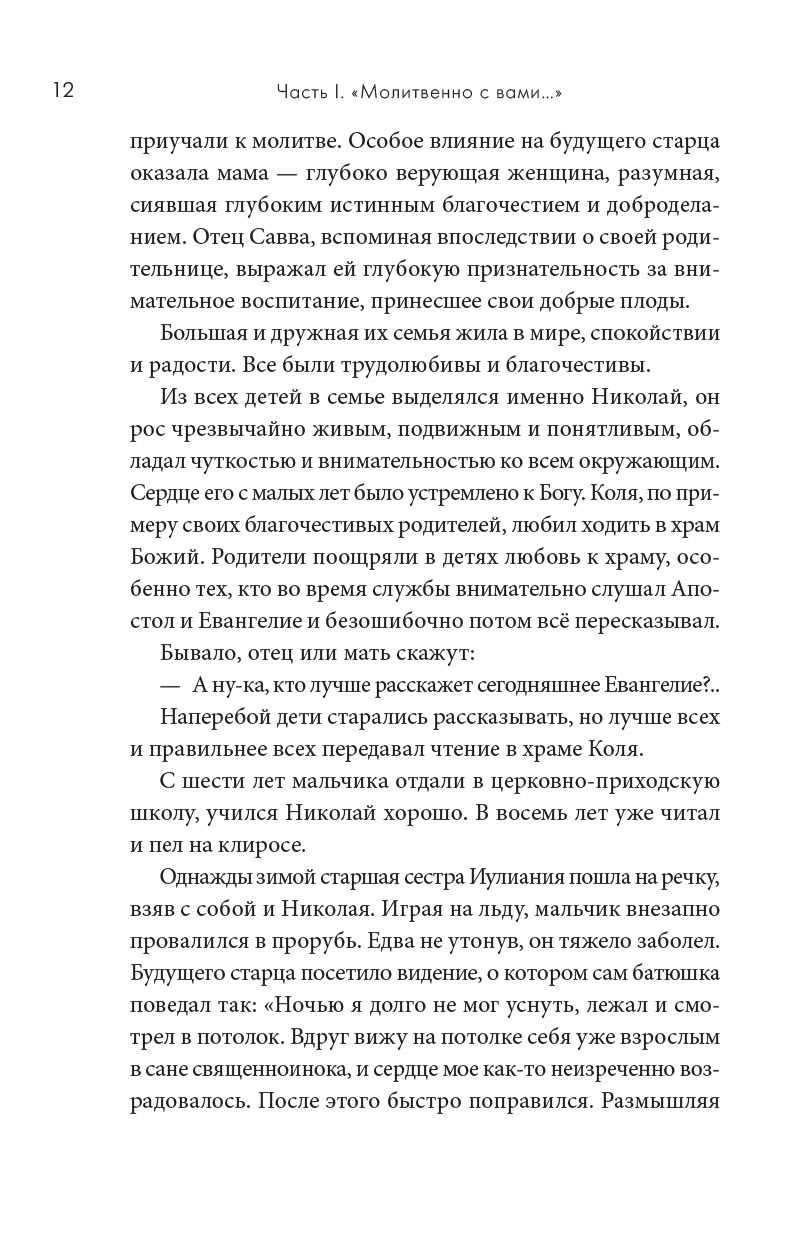 12 Часть I. «Молитвенно с вами...»

приучали к молитве. Особое влияние на будущего старца оказала мама — глубоко верующая женщина, разумная, сиявшая глубоким истинным благочестием и доброделанием. Отец Савва, вспоминая впоследствии о своей родительнице, выражал ей глубокую признательность за внимательное воспитание, принесшее свои добрые плоды.

Большая и дружная их семья жила в мире, спокойствии и радости. Все были трудолюбивы и благочестивы.

Из всех детей в семье выделялся именно Николай, он рос чрезвычайно живым, подвижным и понятливым, обладал чуткостью и внимательностью ко всем окружающим. Сердце его с малых лет было устремлено к Богу. Коля, по примеру своих благочестивых родителей, любил ходить в храм Божий. Родители поощряли в детях любовь к храму, особенно тех, кто во время службы внимательно слушал Апостол и Евангелие и безошибочно потом всё пересказывал.

Бывало, отец или мать скажут:

— А ну-ка, кто лучше расскажет сегодняшнее Евангелие?..

Наперебой дети старались рассказывать, но лучше всех и правильнее всех передавал чтение в храме Коля.

С шести лет мальчика отдали в церковно-приходскую школу, учился Николай хорошо. В восемь лет уже читал и пел на клиросе.

Однажды зимой старшая сестра Иулиания пошла на речку, взяв с собой и Николая. Играя на льду, мальчик внезапно провалился в прорубь. Едва не утонув, он тяжело заболел. Будущего старца посетило видение, о котором сам батюшка поведал так: «Ночью я долго не мог уснуть, лежал и смотрел в потолок. Вдруг вижу на потолке себя уже взрослым в сане священноинока, и сердце мое как-то неизреченно возрадовалось. После этого быстро поправился. Размышляя